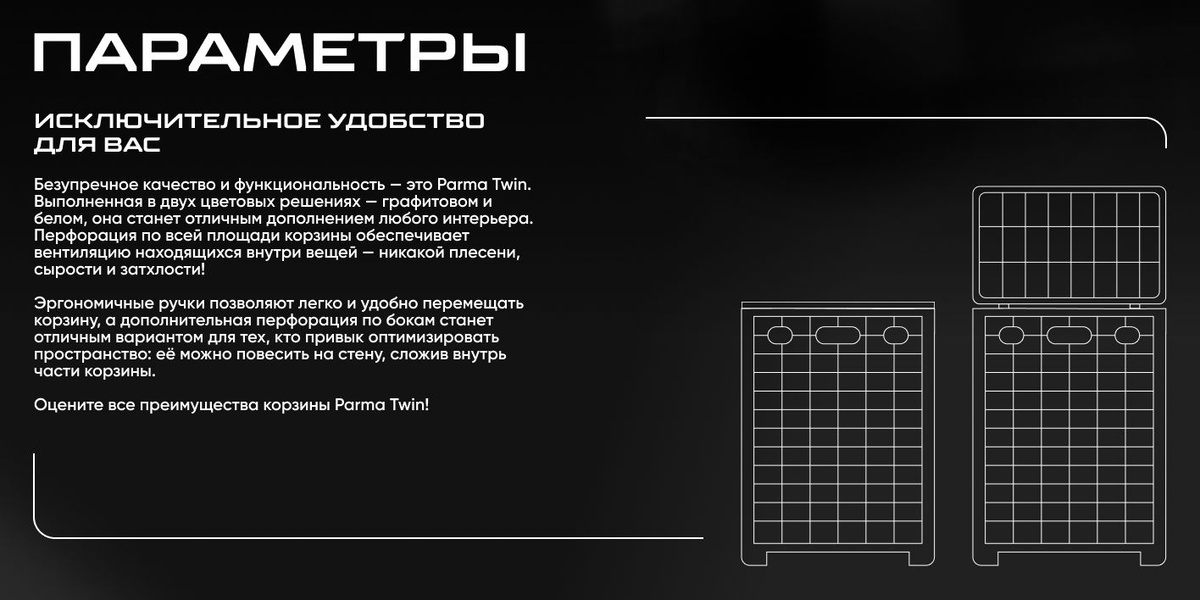 ПАРАМЕТРЫ

ИСКЛЮЧИТЕЛЬНОЕ УДОБСТВО ДЛЯ ВАС

Безупречное качество и функциональность — это Parma Twin. Выполненная в двух цветовых решениях — графитовом и белом, она станет отличным дополнением любого интерьера. Перфорация по всей площади корзины обеспечивает вентиляцию находящихся внутри вещей — никакой плесени, сырости и затхлости!

Эргономичные ручки позволяют легко и удобно перемещать корзину, а дополнительная перфорация по бокам станет отличным вариантом для тех, кто привык оптимизировать пространство: её можно повесить на стену, сложив внутрь части корзины.

Оцените все преимущества корзины Parma Twin!